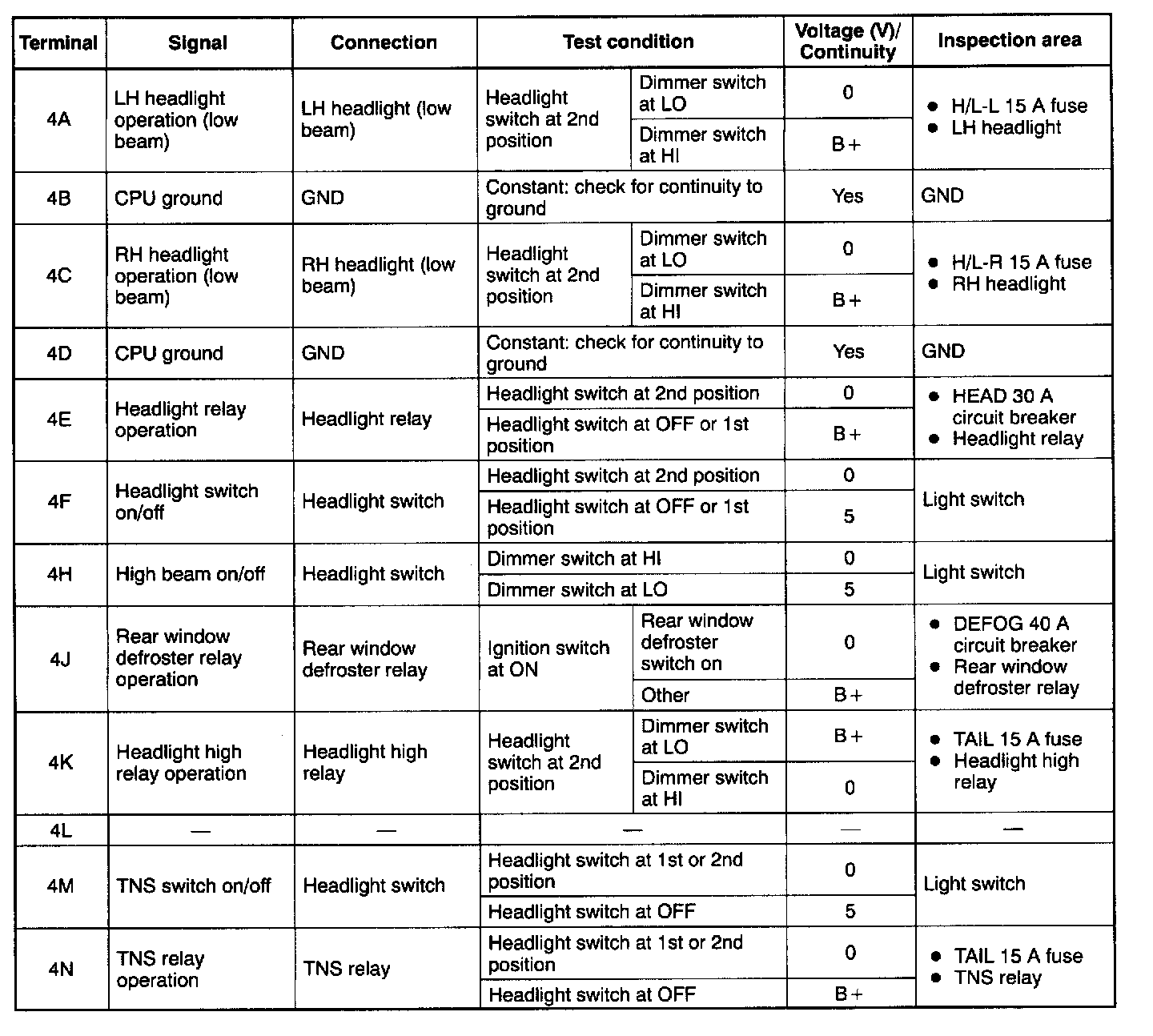 | Terminal | Signal | Connection | Test condition | | Voltage (V)/ Continuity | Inspection area |
|---|---|---|---|---|---|---|
| 4A | LH headlight operation (low beam) | LH headlight (low beam) | Headlight switch at 2nd position | Dimmer switch at LO | 0 | ● H/L-L 15 A fuse ● LH headlight |
| | | | | Dimmer switch at HI | B+ | |
| 4B | CPU ground | GND | Constant: check for continuity to ground | | Yes | GND |
| 4C | RH headlight operation (low beam) | RH headlight (low beam) | Headlight switch at 2nd position | Dimmer switch at LO | 0 | ● H/L-R 15 A fuse ● RH headlight |
| | | | | Dimmer switch at HI | B+ | |
| 4D | CPU ground | GND | Constant: check for continuity to ground | | Yes | GND |
| 4E | Headlight relay operation | Headlight relay | Headlight switch at 2nd position | | 0 | ● HEAD 30 A circuit breaker ● Headlight relay |
| | | | Headlight switch at OFF or 1st position | | B+ | |
| 4F | Headlight switch on/off | Headlight switch | Headlight switch at 2nd position | | 0 | Light switch |
| | | | Headlight switch at OFF or 1st position | | 5 | |
| 4H | High beam on/off | Headlight switch | Dimmer switch at HI | | 0 | Light switch |
| | | | Dimmer switch at LO | | 5 | |
| 4J | Rear window defroster relay operation | Rear window defroster relay | Ignition switch at ON | Rear window defroster switch on | 0 | ● DEFOG 40 A circuit breaker ● Rear window defroster relay |
| | | | | Other | B+ | |
| 4K | Headlight high relay operation | Headlight high relay | Headlight switch at 2nd position | Dimmer switch at LO | B+ | ● TAIL 15 A fuse ● Headlight high relay |
| | | | | Dimmer switch at HI | 0 | |
| 4L | — | — | — | | — | — |
| 4M | TNS switch on/off | Headlight switch | Headlight switch at 1st or 2nd position | | 0 | Light switch |
| | | | Headlight switch at OFF | | 5 | |
| 4N | TNS relay operation | TNS relay | Headlight switch at 1st or 2nd position | | 0 | ● TAIL 15 A fuse ● TNS relay |
| | | | Headlight switch at OFF | | B+ | |